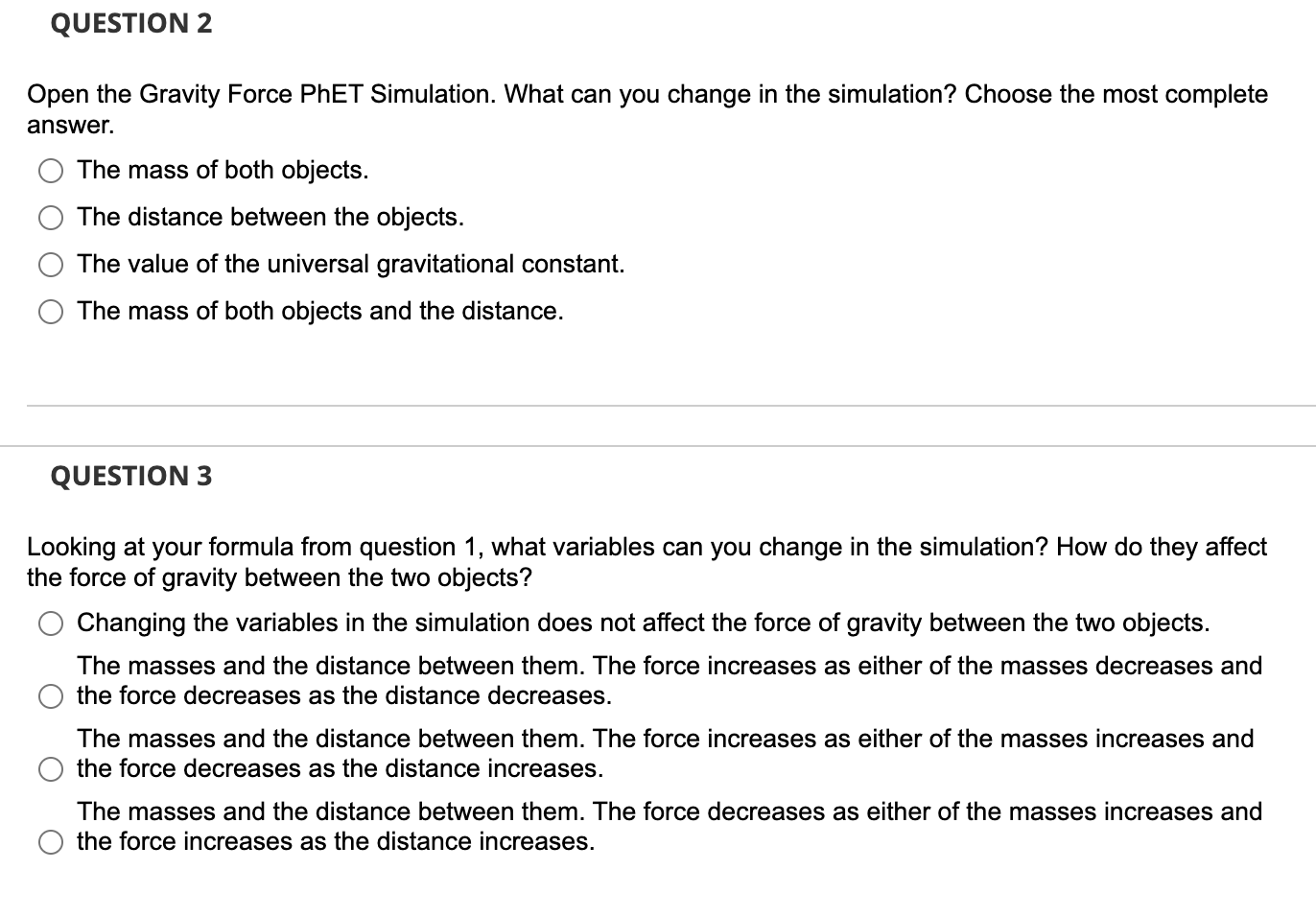 QUESTION 2

Open the Gravity Force PhET Simulation. What can you change in the simulation? Choose the most complete answer.

The mass of both objects.

The distance between the objects.

The value of the universal gravitational constant.

The mass of both objects and the distance.

QUESTION 3

Looking at your formula from question 1, what variables can you change in the simulation? How do they affect the force of gravity between the two objects?

Changing the variables in the simulation does not affect the force of gravity between the two objects.

The masses and the distance between them. The force increases as either of the masses decreases and the force decreases as the distance decreases.

The masses and the distance between them. The force increases as either of the masses increases and the force decreases as the distance increases.

The masses and the distance between them. The force decreases as either of the masses increases and the force increases as the distance increases.